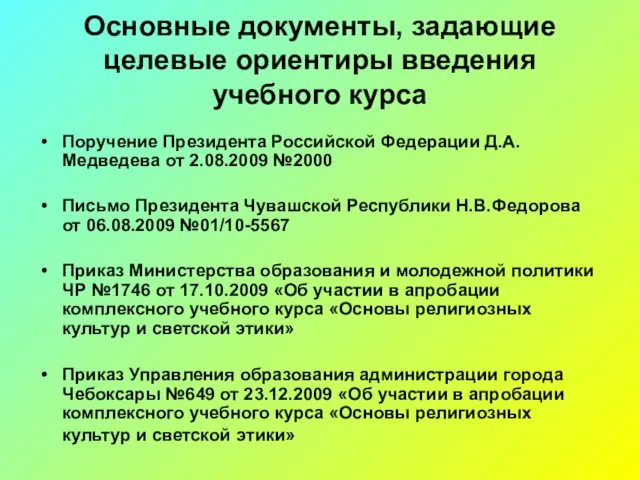 Основные документы, задающие целевые ориентиры введения учебного курса

• Поручение Президента Российской Федерации Д.А. Медведева от 2.08.2009 №2000

• Письмо Президента Чувашской Республики Н.В.Федорова от 06.08.2009 №01/10-5567

• Приказ Министерства образования и молодежной политики ЧР №1746 от 17.10.2009 «Об участии в апробации комплексного учебного курса «Основы религиозных культур и светской этики»

• Приказ Управления образования администрации города Чебоксары №649 от 23.12.2009 «Об участии в апробации комплексного учебного курса «Основы религиозных культур и светской этики»